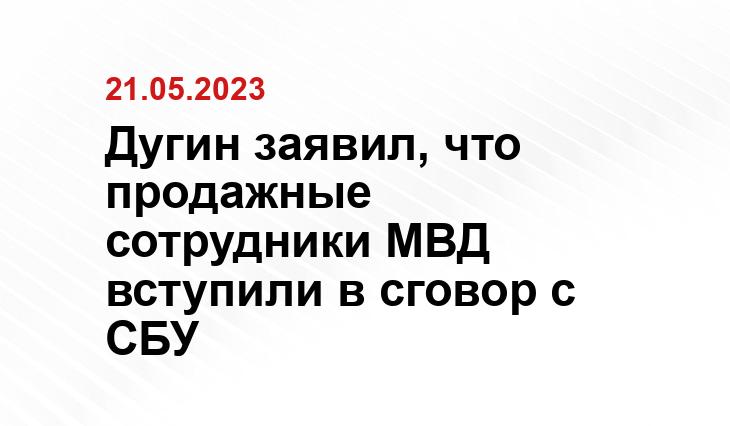 21.05.2023

Дугин заявил, что продажные сотрудники МВД вступили в сговор с СБУ